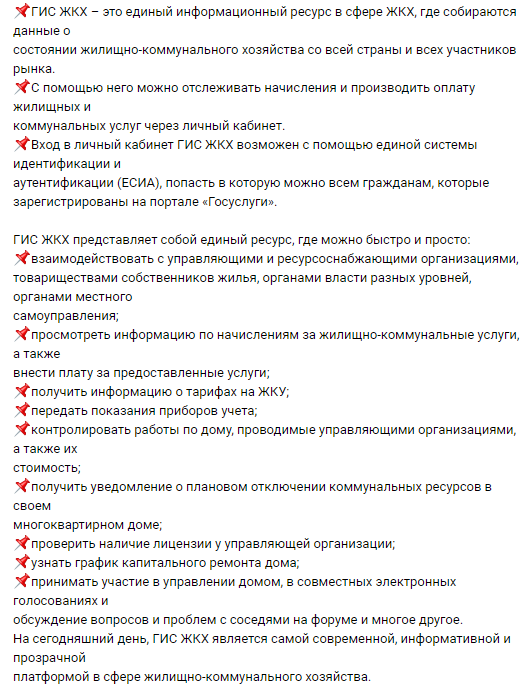 📌ГИС ЖКХ – это единый информационный ресурс в сфере ЖКХ, где собираются данные о состоянии жилищно-коммунального хозяйства со всей страны и всех участников рынка.
📌С помощью него можно отслеживать начисления и производить оплату жилищных и коммунальных услуг через личный кабинет.
📌Вход в личный кабинет ГИС ЖКХ возможен с помощью единой системы идентификации и аутентификации (ЕСИА), попасть в которую можно всем гражданам, которые зарегистрированы на портале «Госуслуги».

ГИС ЖКХ представляет собой единый ресурс, где можно быстро и просто:
📌взаимодействовать с управляющими и ресурсоснабжающими организациями, товариществами собственников жилья, органами власти разных уровней, органами местного самоуправления;
📌просмотреть информацию по начислениям за жилищно-коммунальные услуги, а также внести плату за предоставленные услуги;
📌получить информацию о тарифах на ЖКУ;
📌передать показания приборов учета;
📌контролировать работы по дому, проводимые управляющими организациями, а также их стоимость;
📌получить уведомление о плановом отключении коммунальных ресурсов в своем многоквартирном доме;
📌проверить наличие лицензии у управляющей организации;
📌узнать график капитального ремонта дома;
📌принимать участие в управлении домом, в совместных электронных голосованиях и обсуждение вопросов и проблем с соседями на форуме и многое другое.
На сегодняшний день, ГИС ЖКХ является самой современной, информативной и прозрачной платформой в сфере жилищно-коммунального хозяйства.